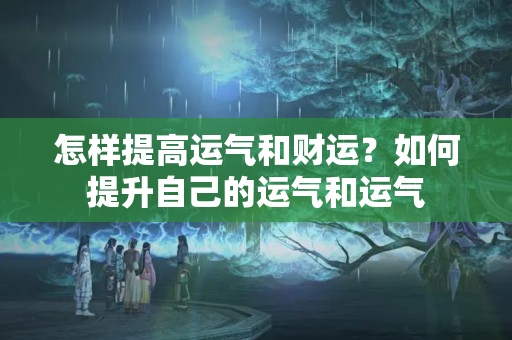 怎样提高运气和财运？如何提升自己的运气和运气